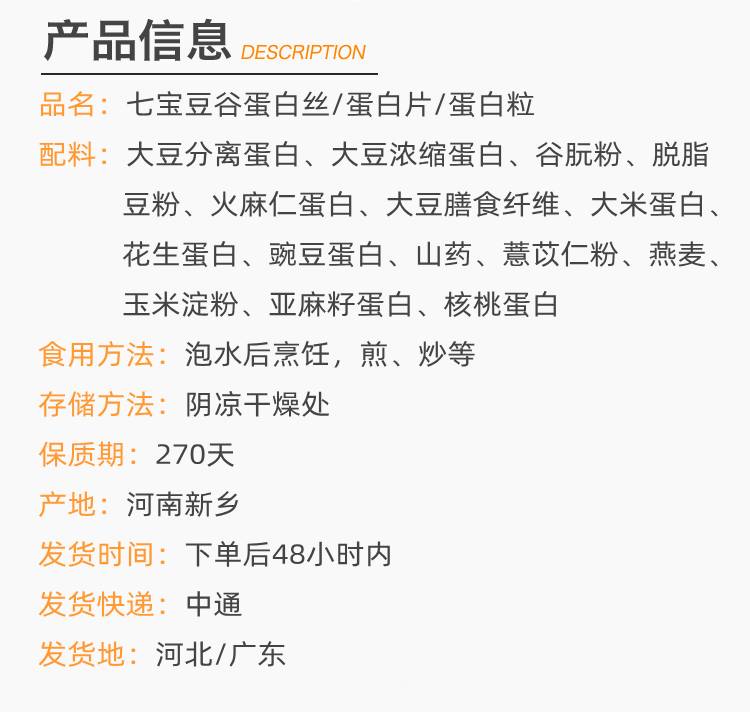 产品信息 DESCRIPTION

品名：七宝豆谷蛋白丝/蛋白片/蛋白粒

配料：大豆分离蛋白、大豆浓缩蛋白、谷朊粉、脱脂豆粉、火麻仁蛋白、大豆膳食纤维、大米蛋白、花生蛋白、豌豆蛋白、山药、薏苡仁粉、燕麦、玉米淀粉、亚麻籽蛋白、核桃蛋白

食用方法：泡水后烹饪，煎、炒等

存储方法：阴凉干燥处

保质期：270天

产地：河南新乡

发货时间：下单后48小时内

发货快递：中通

发货地：河北/广东